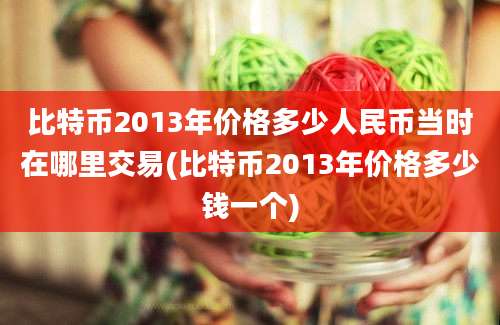 比特币2013年价格多少人民币当时在哪里交易(比特币2013年价格多少钱一个)